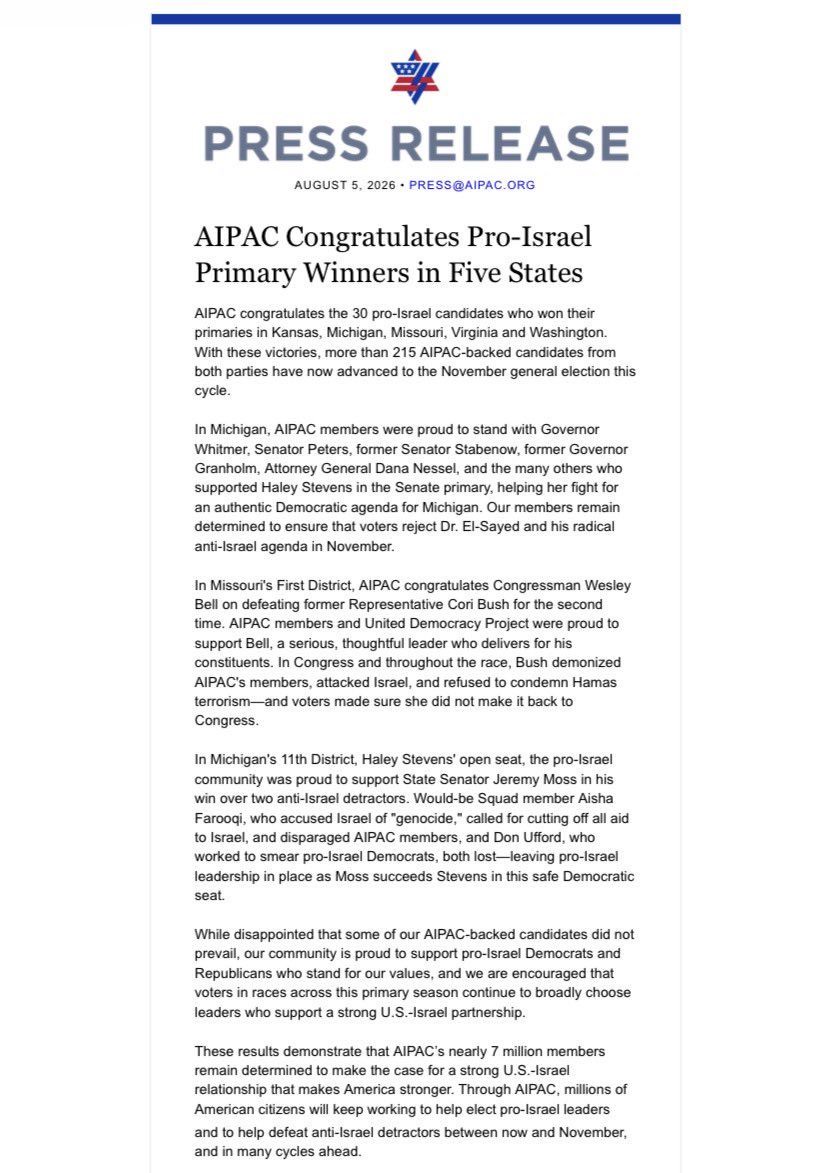 PRESS RELEASE

AUGUST 5, 2026 • PRESS@AIPAC.ORG

AIPAC Congratulates Pro-Israel Primary Winners in Five States

AIPAC congratulates the 30 pro-Israel candidates who won their primaries in Kansas, Michigan, Missouri, Virginia and Washington. With these victories, more than 215 AIPAC-backed candidates from both parties have now advanced to the November general election this cycle.

In Michigan, AIPAC members were proud to stand with Governor Whitmer, Senator Peters, former Senator Stabenow, former Governor Granholm, Attorney General Dana Nessel, and the many others who supported Haley Stevens in the Senate primary, helping her fight for an authentic Democratic agenda for Michigan. Our members remain determined to ensure that voters reject Dr. El-Sayed and his radical anti-Israel agenda in November.

In Missouri's First District, AIPAC congratulates Congressman Wesley Bell on defeating former Representative Cori Bush for the second time. AIPAC members and United Democracy Project were proud to support Bell, a serious, thoughtful leader who delivers for his constituents. In Congress and throughout the race, Bush demonized AIPAC's members, attacked Israel, and refused to condemn Hamas terrorism—and voters made sure she did not make it back to Congress.

In Michigan's 11th District, Haley Stevens' open seat, the pro-Israel community was proud to support State Senator Jeremy Moss in his win over two anti-Israel detractors. Would-be Squad member Aisha Farooqi, who accused Israel of "genocide," called for cutting off all aid to Israel, and disparaged AIPAC members, and Don Ufford, who worked to smear pro-Israel Democrats, both lost—leaving pro-Israel leadership in place as Moss succeeds Stevens in this safe Democratic seat.

While disappointed that some of our AIPAC-backed candidates did not prevail, our community is proud to support pro-Israel Democrats and Republicans who stand for our values, and we are encouraged that voters in races across this primary season continue to broadly choose leaders who support a strong U.S.-Israel partnership.

These results demonstrate that AIPAC's nearly 7 million members remain determined to make the case for a strong U.S.-Israel relationship that makes America stronger. Through AIPAC, millions of American citizens will keep working to help elect pro-Israel leaders and to help defeat anti-Israel detractors between now and November, and in many cycles ahead.